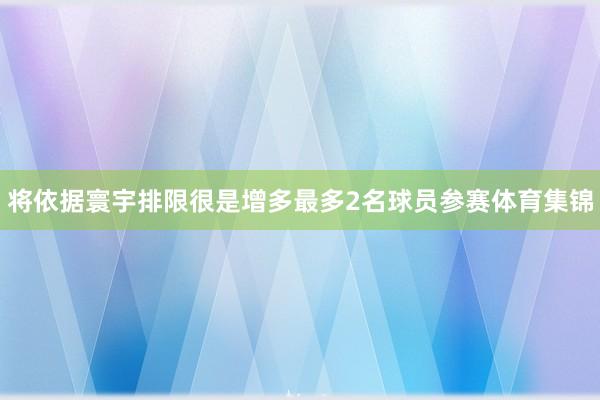 将依据寰宇排限很是增多最多2名球员参赛体育集锦